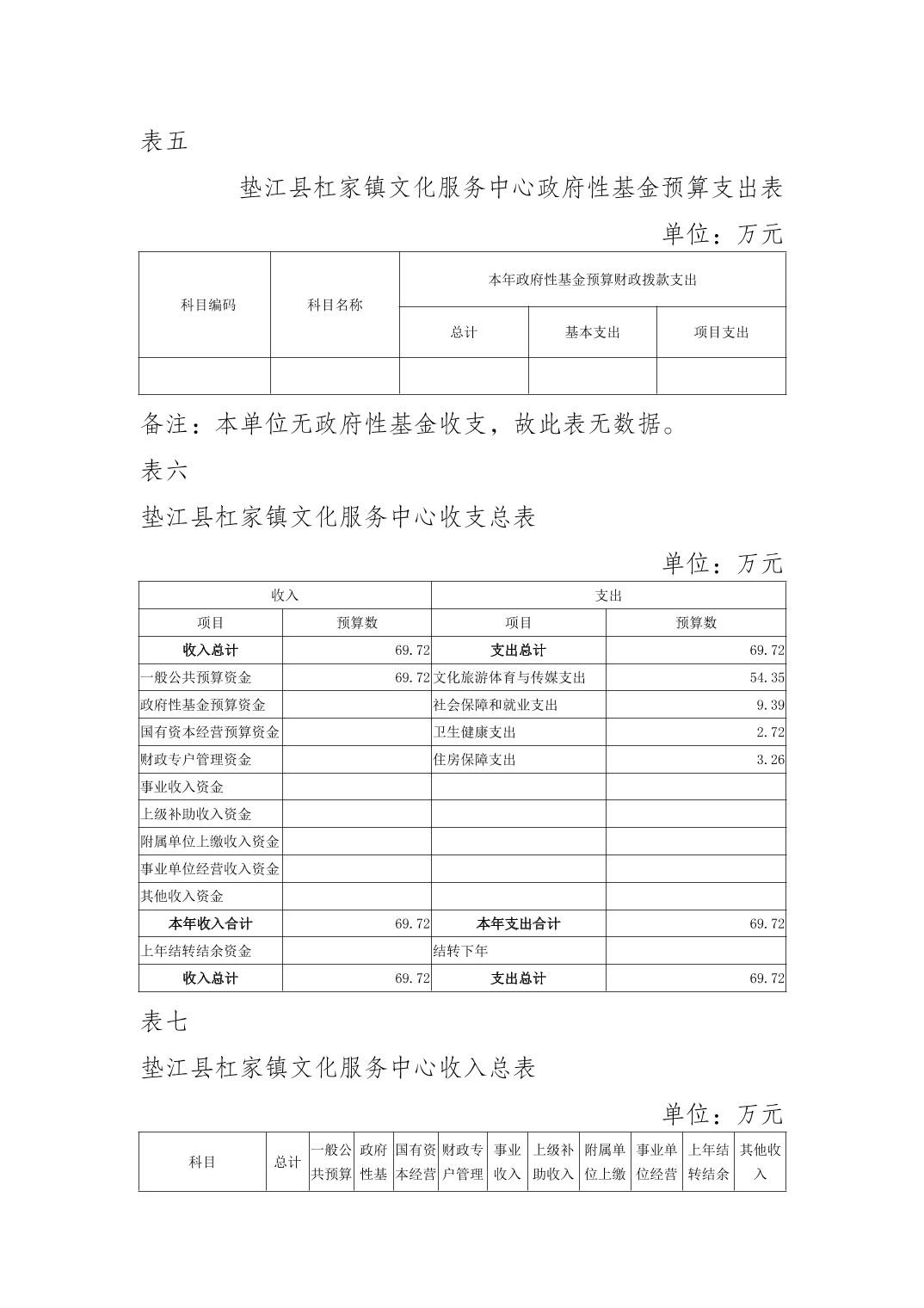 表五

垫江县杠家镇文化服务中心政府性基金预算支出表

单位：万元

| 科目编码 | 科目名称 | 本年政府性基金预算财政拨款支出 | | |
|---|---|---|---|---|
| | | 总计 | 基本支出 | 项目支出 |
| | | | | |

备注：本单位无政府性基金收支，故此表无数据。

表六

垫江县杠家镇文化服务中心收支总表

单位：万元

| 收入 | | 支出 | |
|---|---|---|---|
| 项目 | 预算数 | 项目 | 预算数 |
| 收入总计 | 69.72 | 支出总计 | 69.72 |
| 一般公共预算资金 | 69.72 | 文化旅游体育与传媒支出 | 54.35 |
| 政府性基金预算资金 | | 社会保障和就业支出 | 9.39 |
| 国有资本经营预算资金 | | 卫生健康支出 | 2.72 |
| 财政专户管理资金 | | 住房保障支出 | 3.26 |
| 事业收入资金 | | | |
| 上级补助收入资金 | | | |
| 附属单位上缴收入资金 | | | |
| 事业单位经营收入资金 | | | |
| 其他收入资金 | | | |
| 本年收入合计 | 69.72 | 本年支出合计 | 69.72 |
| 上年结转结余资金 | | 结转下年 | |
| 收入总计 | 69.72 | 支出总计 | 69.72 |

表七

垫江县杠家镇文化服务中心收入总表

单位：万元

| 科目 | 总计 | 一般公共预算 | 政府性基 | 国有资本经营 | 财政专户管理 | 事业收入 | 上级补助收入 | 附属单位上缴 | 事业单位经营 | 上年结转结余 | 其他收入 |
|---|---|---|---|---|---|---|---|---|---|---|---|